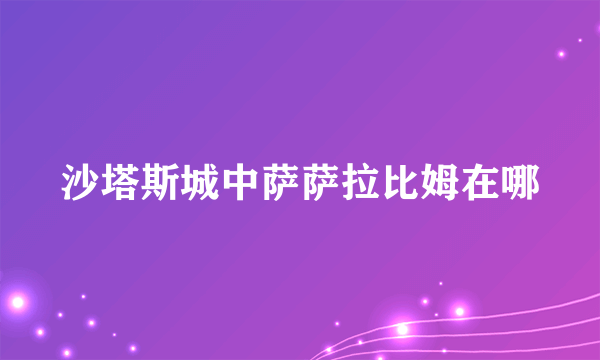 沙塔斯城中萨萨拉比姆在哪